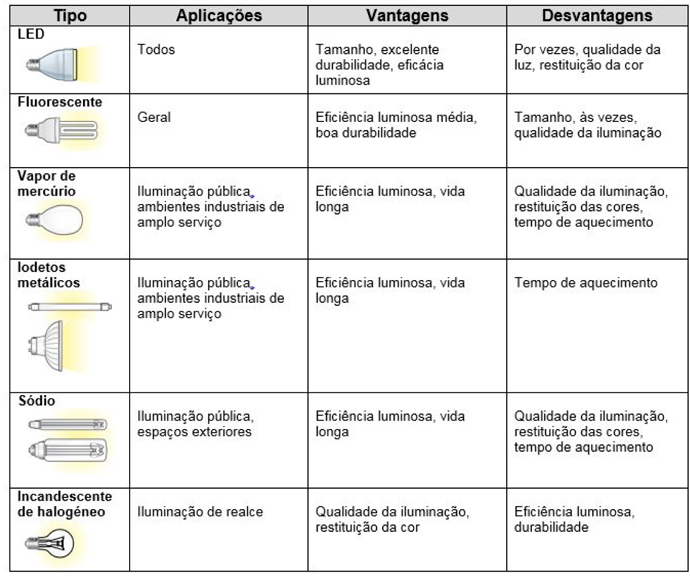 | Tipo | Aplicações | Vantagens | Desvantagens |
|---|---|---|---|
| LED | Todos | Tamanho, excelente durabilidade, eficácia luminosa | Por vezes, qualidade da luz, restituição da cor |
| Fluorescente | Geral | Eficiência luminosa média, boa durabilidade | Tamanho, às vezes, qualidade da iluminação |
| Vapor de mercúrio | Iluminação pública, ambientes industriais de amplo serviço | Eficiência luminosa, vida longa | Qualidade da iluminação, restituição das cores, tempo de aquecimento |
| Iodetos metálicos | Iluminação pública, ambientes industriais de amplo serviço | Eficiência luminosa, vida longa | Tempo de aquecimento |
| Sódio | Iluminação pública, espaços exteriores | Eficiência luminosa, vida longa | Qualidade da iluminação, restituição das cores, tempo de aquecimento |
| Incandescente de halogéneo | Iluminação de realce | Qualidade da iluminação, restituição da cor | Eficiência luminosa, durabilidade |